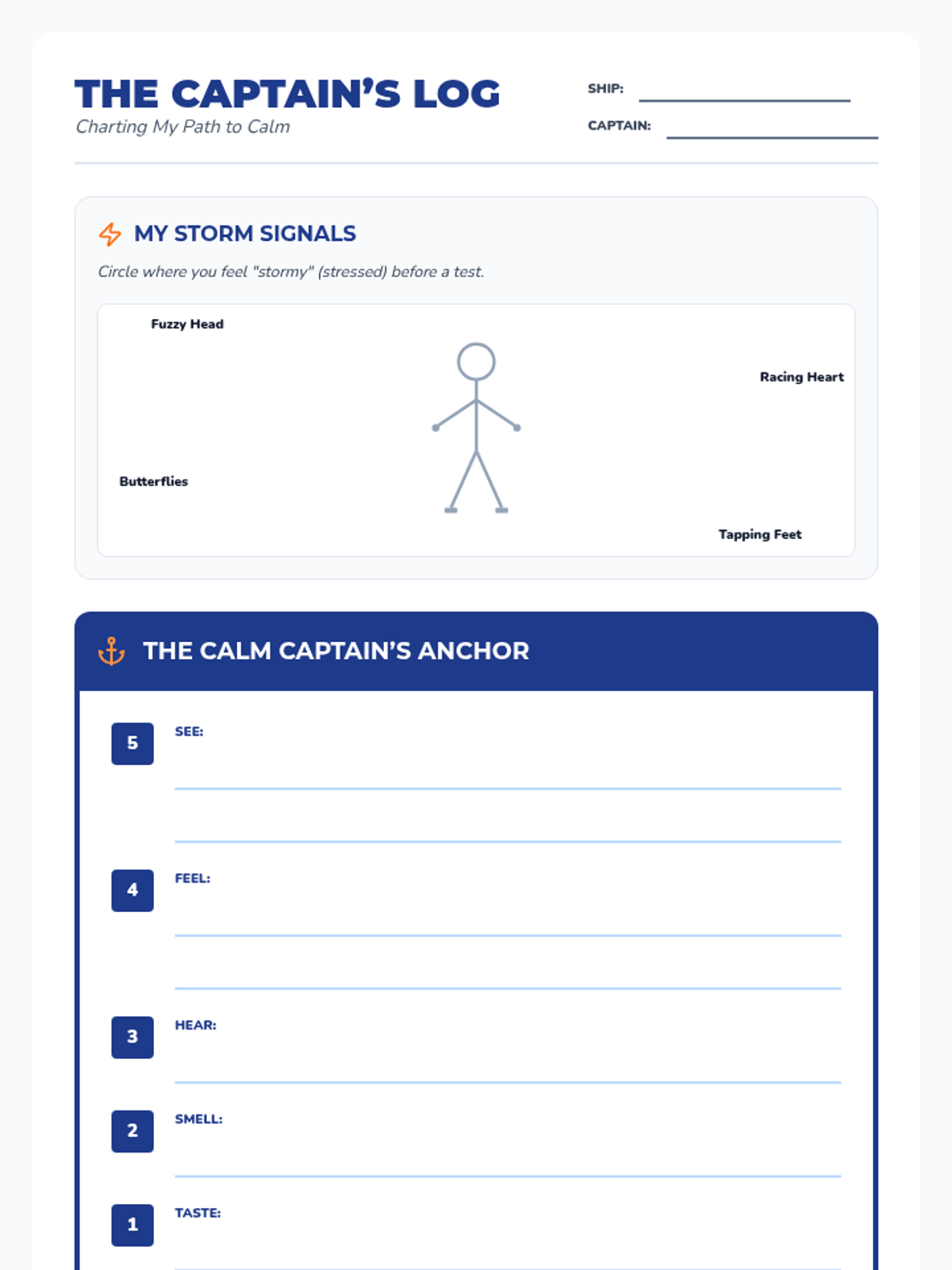 THE CAPTAIN'S LOG
Charting My Path to Calm

SHIP: ____
CAPTAIN: ____

MY STORM SIGNALS

Circle where you feel "stormy" (stressed) before a test.

Fuzzy Head
Racing Heart
Butterflies
Tapping Feet

THE CALM CAPTAIN'S ANCHOR

5
SEE: ____
____

4
FEEL: ____
____

3
HEAR: ____

2
SMELL: ____

1
TASTE: ____